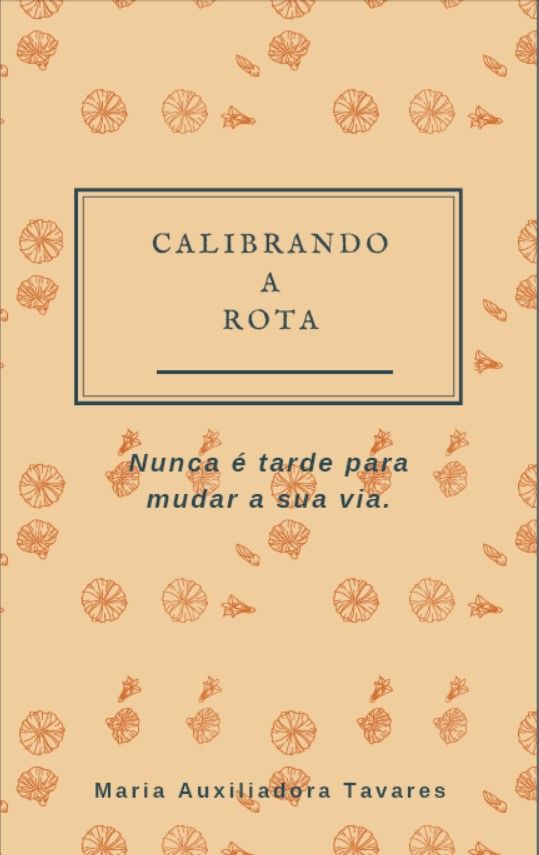 CALIBRANDO
A
ROTA

Nunca é tarde para mudar a sua via.

Maria Auxiliadora Tavares